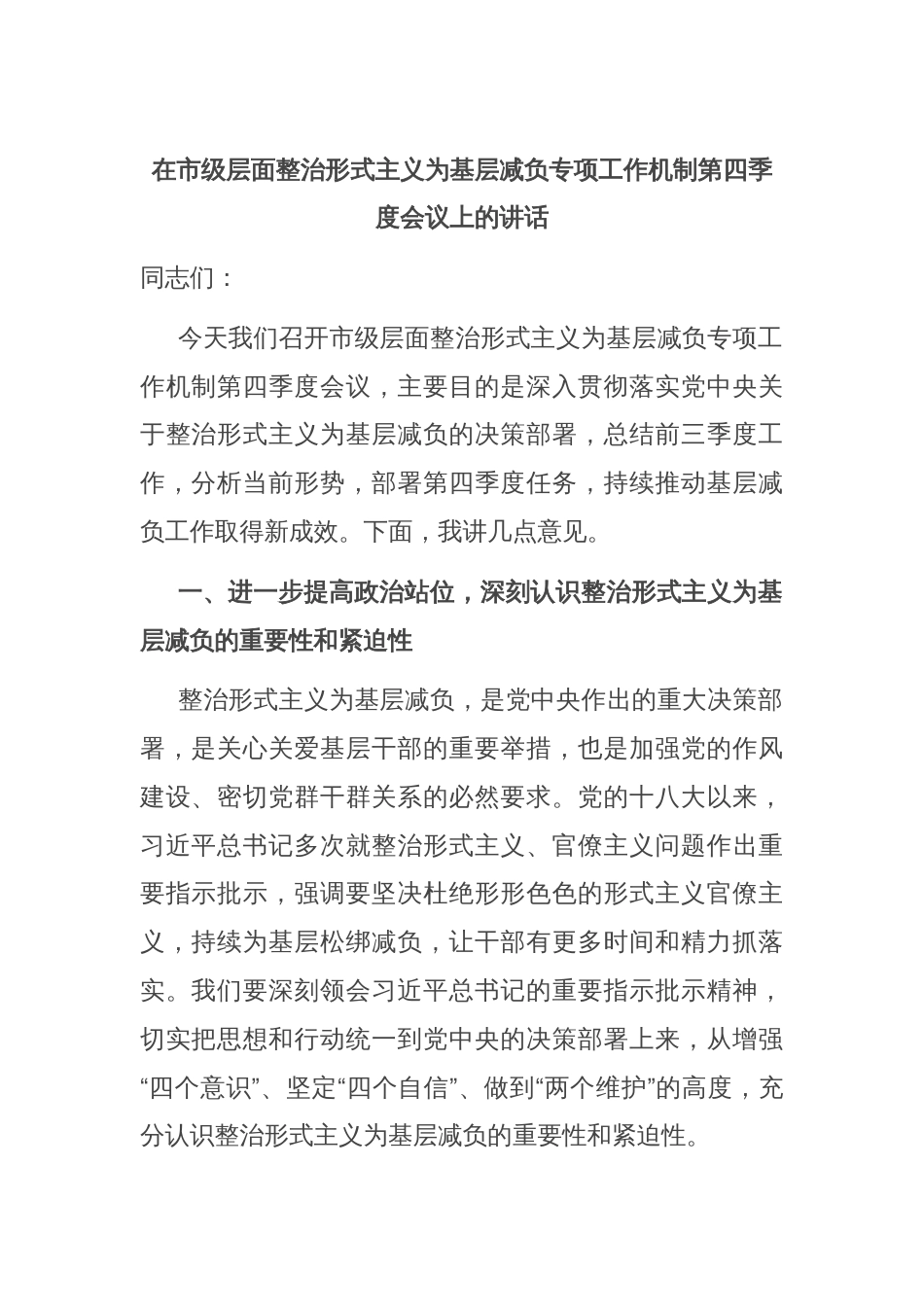 在市级层面整治形式主义为基层减负专项工作机制第四季度会议上的讲话

同志们：

今天我们召开市级层面整治形式主义为基层减负专项工作机制第四季度会议，主要目的是深入贯彻落实党中央关于整治形式主义为基层减负的决策部署，总结前三季度工作，分析当前形势，部署第四季度任务，持续推动基层减负工作取得新成效。下面，我讲几点意见。

一、进一步提高政治站位，深刻认识整治形式主义为基层减负的重要性和紧迫性

整治形式主义为基层减负，是党中央作出的重大决策部署，是关心关爱基层干部的重要举措，也是加强党的作风建设、密切党群干群关系的必然要求。党的十八大以来，习近平总书记多次就整治形式主义、官僚主义问题作出重要指示批示，强调要坚决杜绝形形色色的形式主义官僚主义，持续为基层松绑减负，让干部有更多时间和精力抓落实。我们要深刻领会习近平总书记的重要指示批示精神，切实把思想和行动统一到党中央的决策部署上来，从增强“四个意识”、坚定“四个自信”、做到“两个维护”的高度，充分认识整治形式主义为基层减负的重要性和紧迫性。